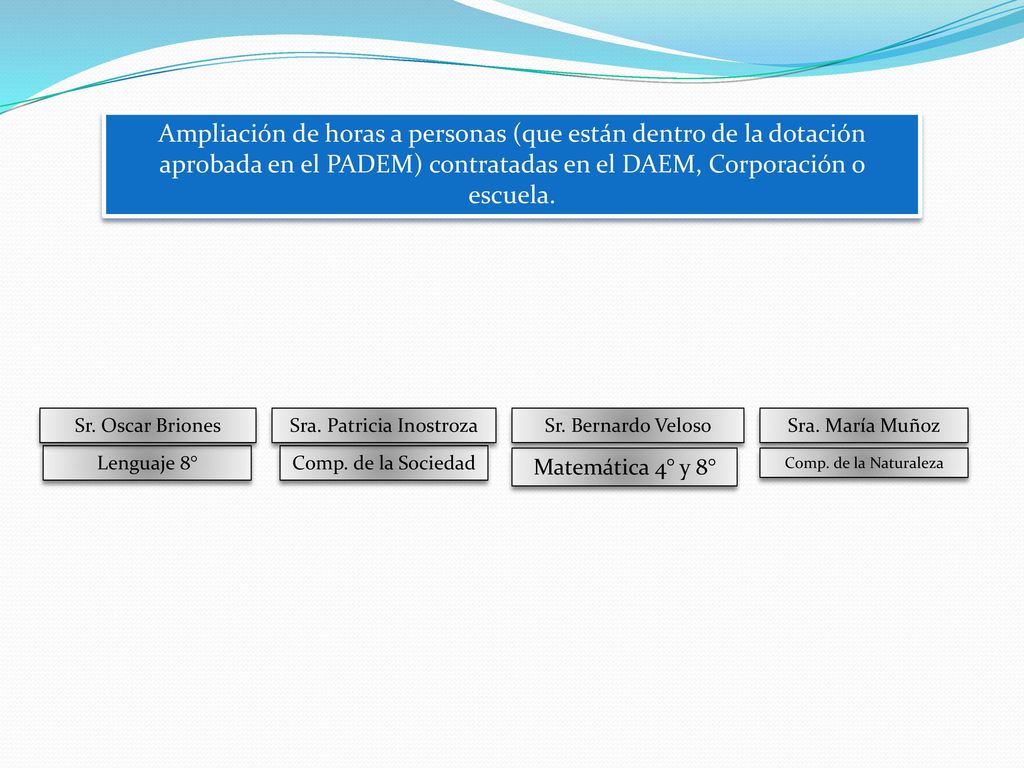 Ampliación de horas a personas (que están dentro de la dotación aprobada en el PADEM) contratadas en el DAEM, Corporación o escuela.

Sr. Oscar Briones

Lenguaje 8°

Sra. Patricia Inostroza

Comp. de la Sociedad

Sr. Bernardo Veloso

Matemática 4° y 8°

Sra. María Muñoz

Comp. de la Naturaleza